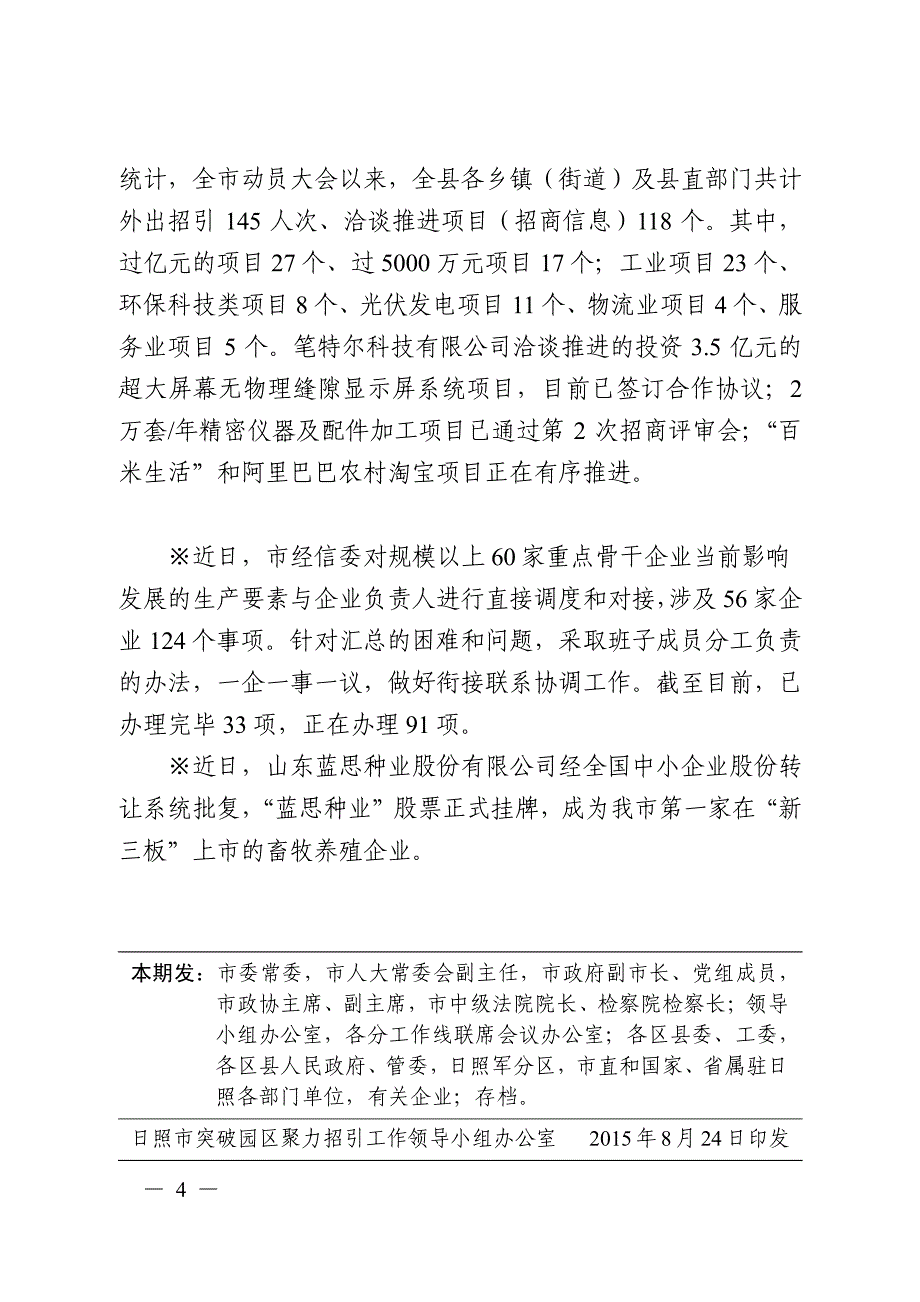 统计，全市动员大会以来，全县各乡镇（街道）及县直部门共计外出招引 145 人次、洽谈推进项目（招商信息）118 个。其中，过亿元的项目 27 个、过 5000 万元项目 17 个；工业项目 23 个、环保科技类项目 8 个、光伏发电项目 11 个、物流业项目 4 个、服务业项目 5 个。笔特尔科技有限公司洽谈推进的投资 3.5 亿元的超大屏幕无物理缝隙显示屏系统项目，目前已签订合作协议；2 万套/年精密仪器及配件加工项目已通过第 2 次招商评审会；“百米生活”和阿里巴巴农村淘宝项目正在有序推进。

※近日，市经信委对规模以上 60 家重点骨干企业当前影响发展的生产要素与企业负责人进行直接调度和对接，涉及 56 家企业 124 个事项。针对汇总的困难和问题，采取班子成员分工负责的办法，一企一事一议，做好衔接联系协调工作。截至目前，已办理完毕 33 项，正在办理 91 项。

※近日，山东蓝思种业股份有限公司经全国中小企业股份转让系统批复，“蓝思种业”股票正式挂牌，成为我市第一家在“新三板”上市的畜牧养殖企业。

本期发：市委常委，市人大常委会副主任，市政府副市长、党组成员，市政协主席、副主席，市中级法院院长、检察院检察长；领导小组办公室，各分工作线联席会议办公室；各区县委、工委，各区县人民政府、管委，日照军分区，市直和国家、省属驻日照各部门单位，有关企业；存档。

日照市突破园区聚力招引工作领导小组办公室　2015 年 8 月 24 日印发

— 4 —